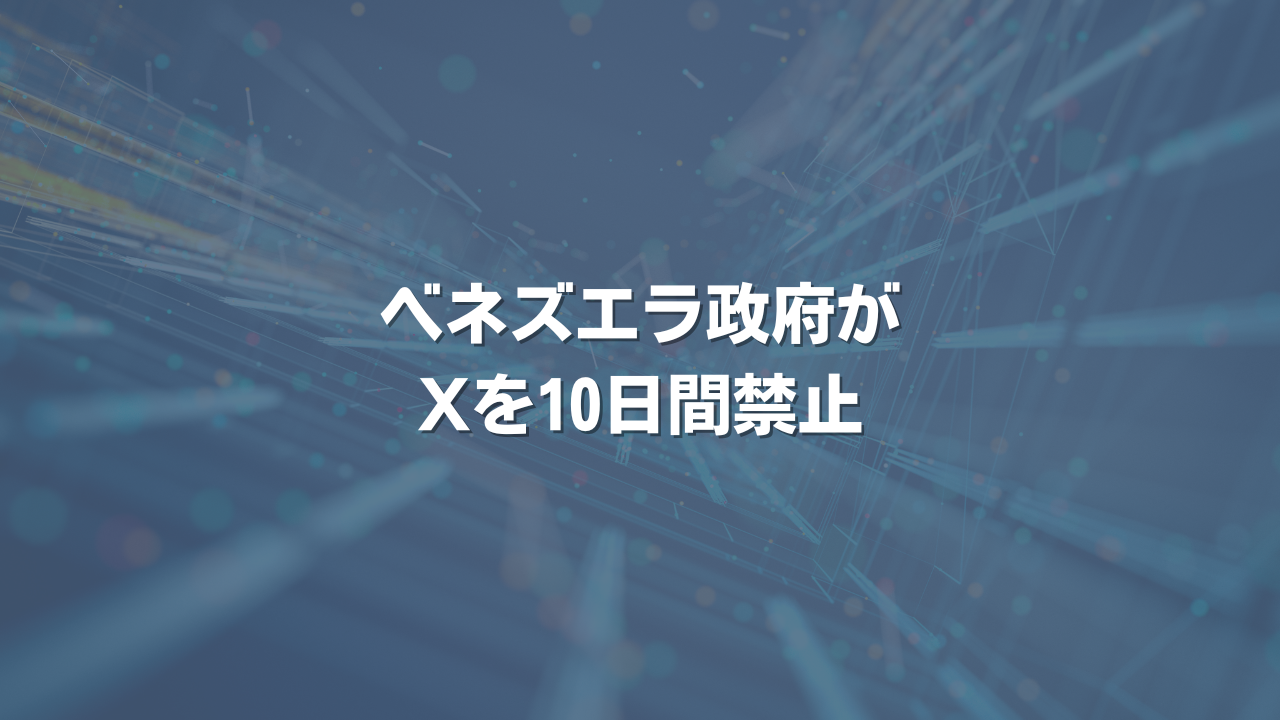 ベネズエラ政府が
Xを10日間禁止